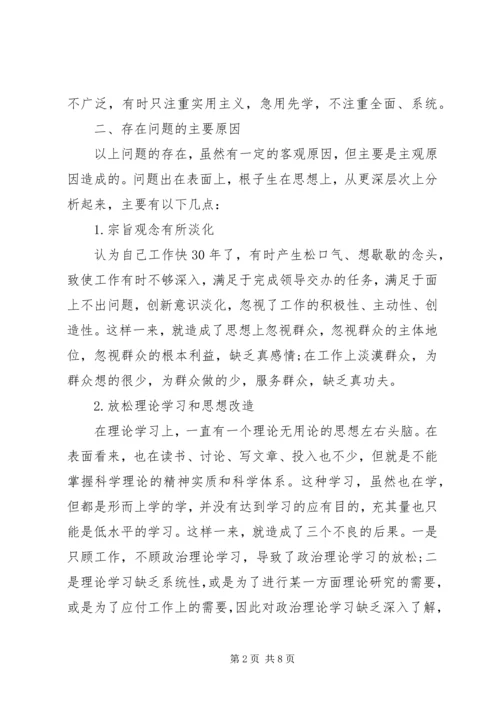 不广泛，有时只注重实用主义，急用先学，不注重全面、系统。

二、存在问题的主要原因

以上问题的存在，虽然有一定的客观原因，但主要是主观原因造成的。问题出在表面上，根子生在思想上，从更深层次上分析起来，主要有以下几点：

1.宗旨观念有所淡化

认为自己工作快30年了，有时产生松口气、想歇歇的念头，致使工作有时不够深入，满足于完成领导交办的任务，满足于面上不出问题，创新意识淡化，忽视了工作的积极性、主动性、创造性。这样一来，就造成了思想上忽视群众，忽视群众的主体地位，忽视群众的根本利益，缺乏真感情;在工作上淡漠群众，为群众想的很少，为群众做的少，服务群众，缺乏真功夫。

2.放松理论学习和思想改造

在理论学习上，一直有一个理论无用论的思想左右头脑。在表面看来，也在读书、讨论、写文章、投入也不少，但就是不能掌握科学理论的精神实质和科学体系。这种学习，虽然也在学，但都是形而上学的学，并没有达到学习的应有目的，充其量也只能是低水平的学习。这样一来，就造成了三个不良的后果。一是只顾工作，不顾政治理论学习，导致了政治理论学习的放松;二是理论学习缺乏系统性，或是为了进行某一方面理论研究的需要，或是为了应付工作上的需要，因此对政治理论学习缺乏深入了解，

第2页 共8页